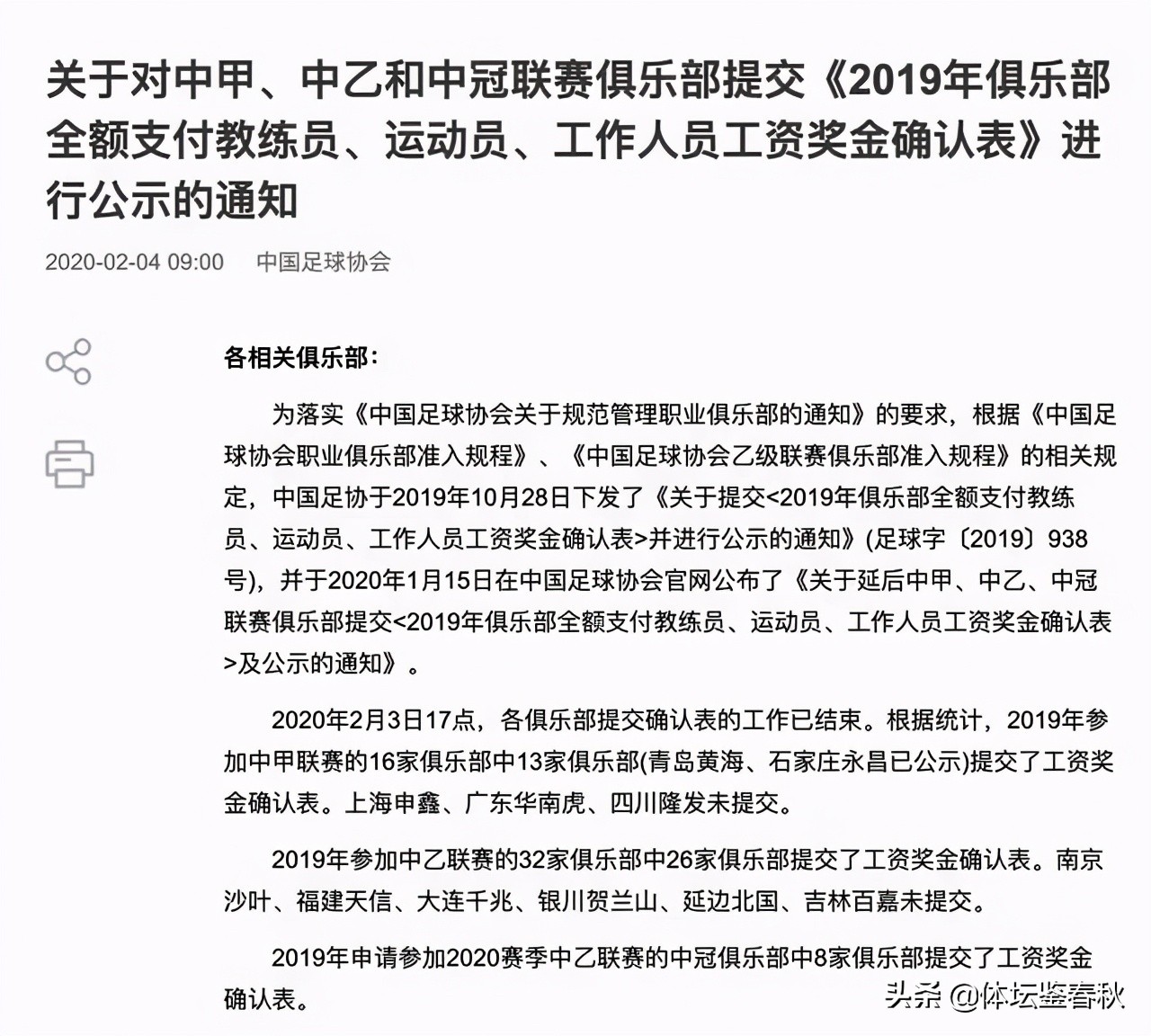 关于对中甲、中乙和中冠联赛俱乐部提交《2019年俱乐部全额支付教练员、运动员、工作人员工资奖金确认表》进行公示的通知

2020-02-04 09:00 中国足球协会

各相关俱乐部：

为落实《中国足球协会关于规范管理职业俱乐部的通知》的要求，根据《中国足球协会职业俱乐部准入规程》、《中国足球协会乙级联赛俱乐部准入规程》的相关规定，中国足协于2019年10月28日下发了《关于提交<2019年俱乐部全额支付教练员、运动员、工作人员工资奖金确认表>并进行公示的通知》(足球字〔2019〕938号)，并于2020年1月15日在中国足球协会官网公布了《关于延后中甲、中乙、中冠联赛俱乐部提交<2019年俱乐部全额支付教练员、运动员、工作人员工资奖金确认表>及公示的通知》。

2020年2月3日17点，各俱乐部提交确认表的工作已结束。根据统计，2019年参加中甲联赛的16家俱乐部中13家俱乐部(青岛黄海、石家庄永昌已公示)提交了工资奖金确认表。上海申鑫、广东华南虎、四川隆发未提交。

2019年参加中乙联赛的32家俱乐部中26家俱乐部提交了工资奖金确认表。南京沙叶、福建天信、大连千兆、银川贺兰山、延边北国、吉林百嘉未提交。

2019年申请参加2020赛季中乙联赛的中冠俱乐部中8家俱乐部提交了工资奖金确认表。

头条 @体坛鉴春秋